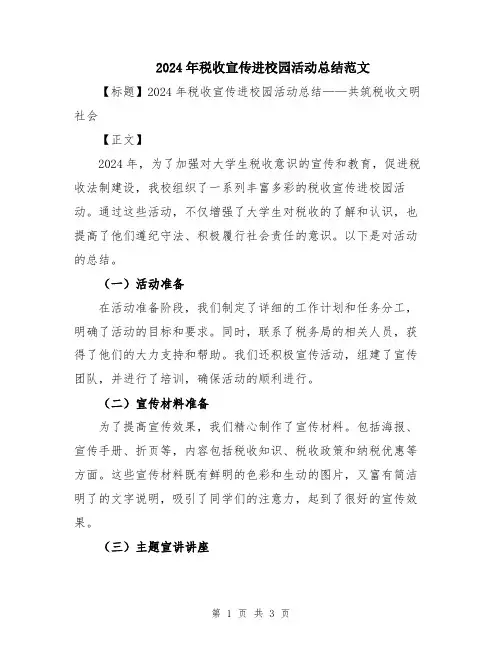 2024年税收宣传进校园活动总结范文

【标题】2024年税收宣传进校园活动总结——共筑税收文明社会

【正文】

2024年，为了加强对大学生税收意识的宣传和教育，促进税收法制建设，我校组织了一系列丰富多彩的税收宣传进校园活动。通过这些活动，不仅增强了大学生对税收的了解和认识，也提高了他们遵纪守法、积极履行社会责任的意识。以下是对活动的总结。

（一）活动准备

在活动准备阶段，我们制定了详细的工作计划和任务分工，明确了活动的目标和要求。同时，联系了税务局的相关人员，获得了他们的大力支持和帮助。我们还积极宣传活动，组建了宣传团队，并进行了培训，确保活动的顺利进行。

（二）宣传材料准备

为了提高宣传效果，我们精心制作了宣传材料。包括海报、宣传手册、折页等，内容包括税收知识、税收政策和纳税优惠等方面。这些宣传材料既有鲜明的色彩和生动的图片，又富有简洁明了的文字说明，吸引了同学们的注意力，起到了很好的宣传效果。

（三）主题宣讲讲座

第 1 页 共 3 页